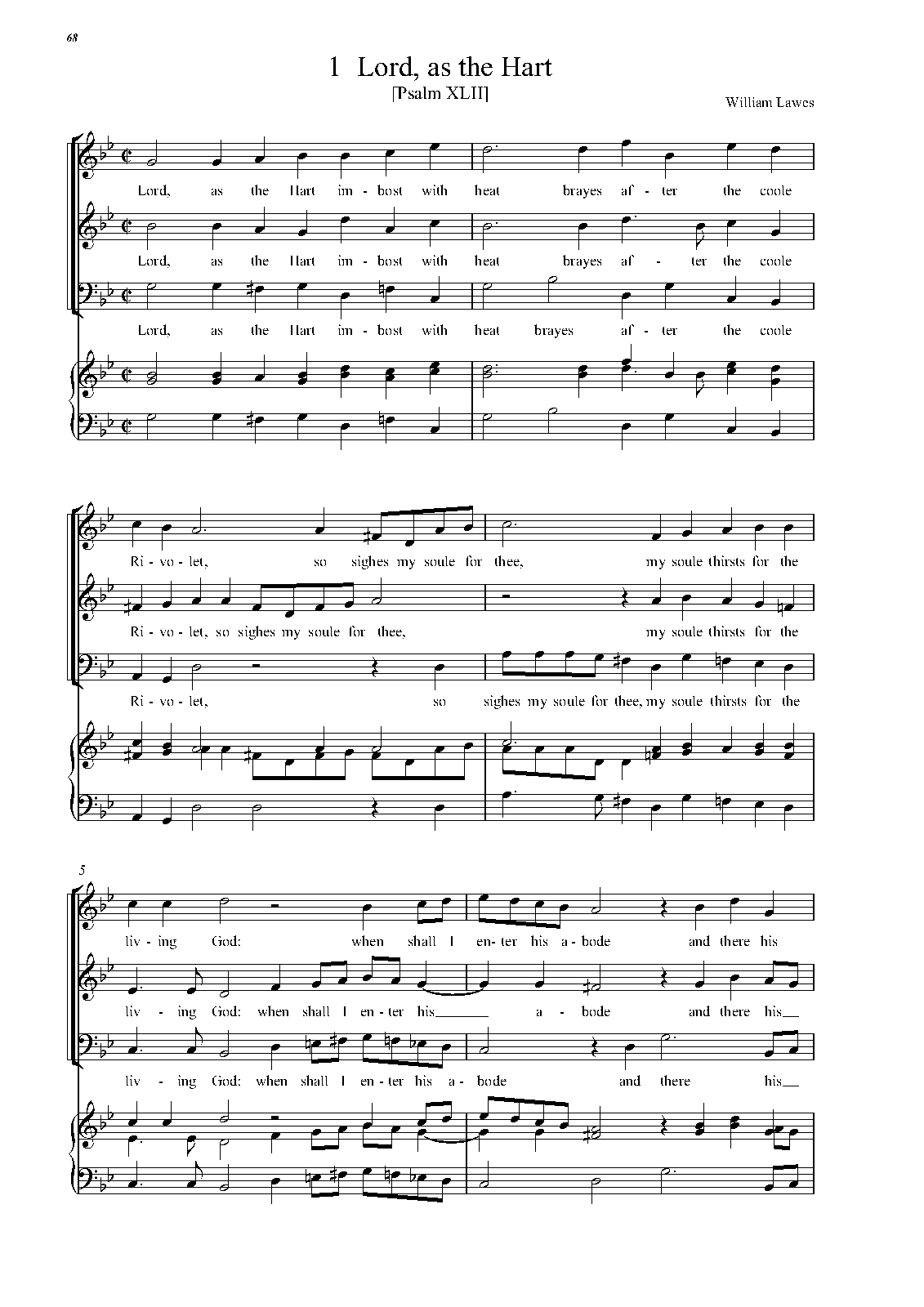 68

1 Lord, as the Hart
[Psalm XLII]

William Lawes

Lord, as the Hart im - bost with heat brayes af - ter the coole

Lord, as the Hart im - bost with heat brayes af - ter the coole

Lord, as the Hart im - bost with heat brayes af - ter the coole

Ri - vo - let, so sighes my soule for thee, my soule thirsts for the

Ri - vo - let, so sighes my soule for thee, my soule thirsts for the

Ri - vo - let, so sighes my soule for thee, my soule thirsts for the

5

liv - ing God: when shall I en - ter his a - bode and there his

liv - ing God: when shall I en - ter his a - bode and there his

liv - ing God: when shall I en - ter his a - bode and there his